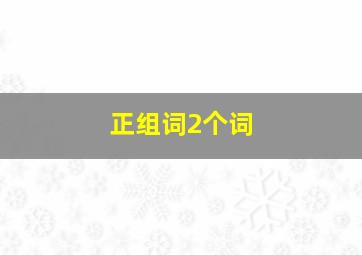 正组词2个词